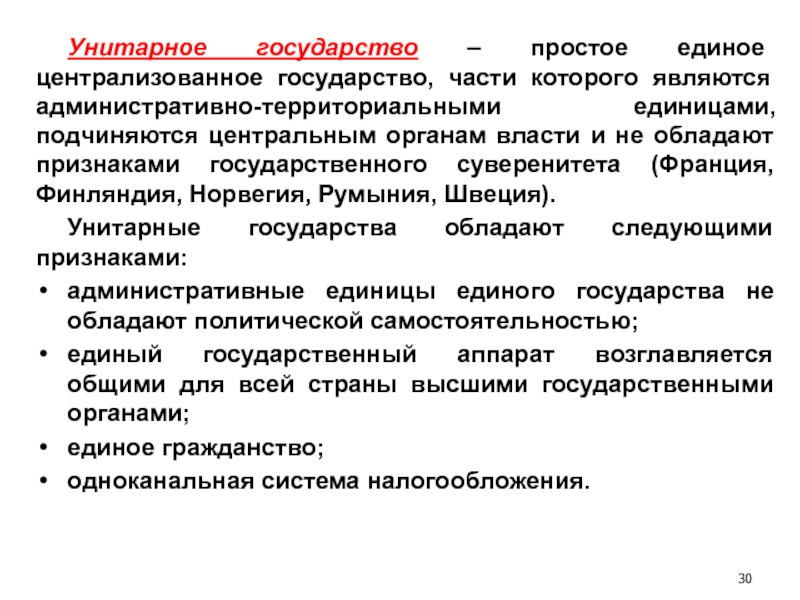 Унитарное государство – простое единое централизованное государство, части которого являются административно-территориальными единицами, подчиняются центральным органам власти и не обладают признаками государственного суверенитета (Франция, Финляндия, Норвегия, Румыния, Швеция).

Унитарные государства обладают следующими признаками:

• административные единицы единого государства не обладают политической самостоятельностью;
• единый государственный аппарат возглавляется общими для всей страны высшими государственными органами;
• единое гражданство;
• одноканальная система налогообложения.

30